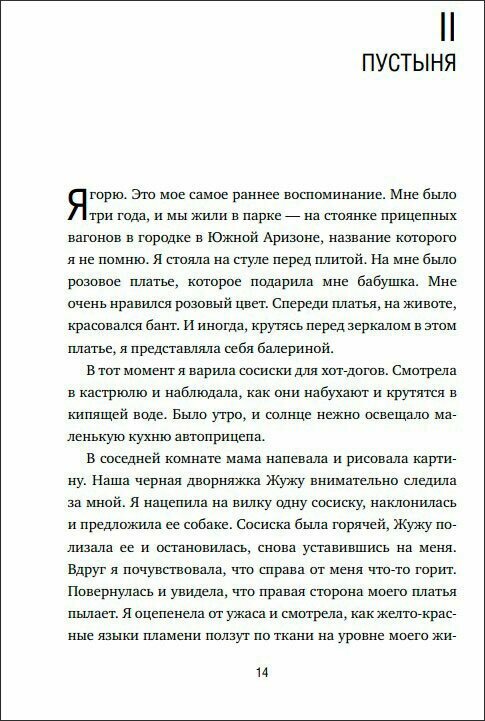 II
ПУСТЫНЯ

Я горю. Это мое самое раннее воспоминание. Мне было три года, и мы жили в парке — на стоянке прицепных вагонов в городке в Южной Аризоне, название которого я не помню. Я стояла на стуле перед плитой. На мне было розовое платье, которое подарила мне бабушка. Мне очень нравился розовый цвет. Спереди платья, на животе, красовался бант. И иногда, крутясь перед зеркалом в этом платье, я представляла себя балериной.

В тот момент я варила сосиски для хот-догов. Смотрела в кастрюлю и наблюдала, как они набухают и крутятся в кипящей воде. Было утро, и солнце нежно освещало маленькую кухню автоприцепа.

В соседней комнате мама напевала и рисовала картину. Наша черная дворняжка Жужу внимательно следила за мной. Я нацепила на вилку одну сосиску, наклонилась и предложила ее собаке. Сосиска была горячей, Жужу полизала ее и остановилась, снова уставившись на меня. Вдруг я почувствовала, что справа от меня что-то горит. Повернулась и увидела, что правая сторона моего платья пылает. Я оцепенела от ужаса и смотрела, как желто-красные языки пламени ползут по ткани на уровне моего жи-

14